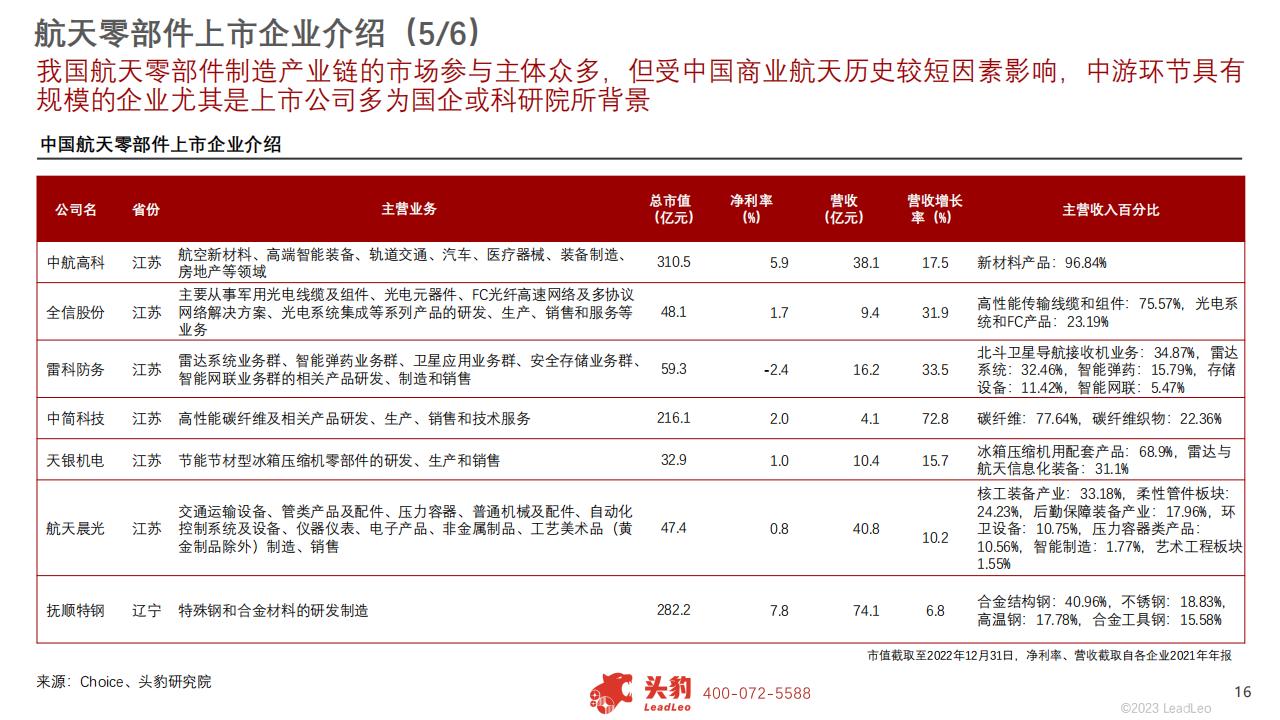 航天零部件上市企业介绍（5/6）

我国航天零部件制造产业链的市场参与主体众多，但受中国商业航天历史较短因素影响，中游环节具有规模的企业尤其是上市公司多为国企或科研院所背景

中国航天零部件上市企业介绍

| 公司名 | 省份 | 主营业务 | 总市值（亿元） | 净利率（%） | 营收（亿元） | 营收增长率（%） | 主营收入百分比 |
|---|---|---|---|---|---|---|---|
| 中航高科 | 江苏 | 航空新材料、高端智能装备、轨道交通、汽车、医疗器械、装备制造、房地产等领域 | 310.5 | 5.9 | 38.1 | 17.5 | 新材料产品：96.84% |
| 全信股份 | 江苏 | 主要从事军用光电线缆及组件、光电元器件、FC光纤高速网络及多协议网络解决方案、光电系统集成等系列产品的研发、生产、销售和服务等业务 | 48.1 | 1.7 | 9.4 | 31.9 | 高性能传输线缆和组件：75.57%，光电系统和FC产品：23.19% |
| 雷科防务 | 江苏 | 雷达系统业务群、智能弹药业务群、卫星应用业务群、安全存储业务群、智能网联业务群的相关产品研发、制造和销售 | 59.3 | -2.4 | 16.2 | 33.5 | 北斗卫星导航接收机业务：34.87%，雷达系统：32.46%，智能弹药：15.79%，存储设备：11.42%，智能网联：5.47% |
| 中简科技 | 江苏 | 高性能碳纤维及相关产品研发、生产、销售和技术服务 | 216.1 | 2.0 | 4.1 | 72.8 | 碳纤维：77.64%，碳纤维织物：22.36% |
| 天银机电 | 江苏 | 节能节材型冰箱压缩机零部件的研发、生产和销售 | 32.9 | 1.0 | 10.4 | 15.7 | 冰箱压缩机用配套产品：68.9%，雷达与航天信息化装备：31.1% |
| 航天晨光 | 江苏 | 交通运输设备、管类产品及配件、压力容器、普通机械及配件、自动化控制系统及设备、仪器仪表、电子产品、非金属制品、工艺美术品（黄金制品除外）制造、销售 | 47.4 | 0.8 | 40.8 | 10.2 | 核工装备产业：33.18%，柔性管件板块：24.23%，后勤保障装备产业：17.96%，环卫设备：10.75%，压力容器类产品：10.56%，智能制造：1.77%，艺术工程板块1.55% |
| 抚顺特钢 | 辽宁 | 特殊钢和合金材料的研发制造 | 282.2 | 7.8 | 74.1 | 6.8 | 合金结构钢：40.96%，不锈钢：18.83%，高温钢：17.78%，合金工具钢：15.58% |

市值截取至2022年12月31日，净利率、营收截取自各企业2021年年报

来源：Choice、头豹研究院

头豹 LeadLeo 400-072-5588

16

©2023 LeadLeo